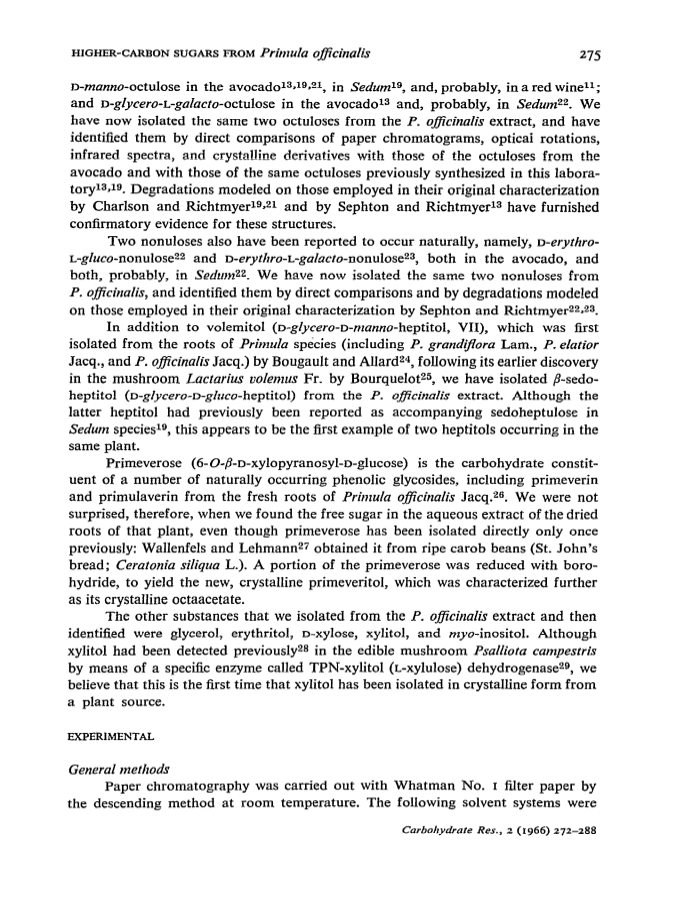 HIGHER-CARBON SUGARS FROM Primula officinalis

275

D-manno-octulose in the avocado$^{13,19,21}$, in Sedum$^{19}$, and, probably, in a red wine$^{11}$; and D-glycero-L-galacto-octulose in the avocado$^{13}$ and, probably, in Sedum$^{22}$. We have now isolated the same two octuloses from the P. officinalis extract, and have identified them by direct comparisons of paper chromatograms, optical rotations, infrared spectra, and crystalline derivatives with those of the octuloses from the avocado and with those of the same octuloses previously synthesized in this laboratory$^{13,19}$. Degradations modeled on those employed in their original characterization by Charlson and Richtmyer$^{19,21}$ and by Sephton and Richtmyer$^{13}$ have furnished confirmatory evidence for these structures.

Two nonuloses also have been reported to occur naturally, namely, D-erythro-L-gluco-nonulose$^{22}$ and D-erythro-L-galacto-nonulose$^{23}$, both in the avocado, and both, probably, in Sedum$^{22}$. We have now isolated the same two nonuloses from P. officinalis, and identified them by direct comparisons and by degradations modeled on those employed in their original characterization by Sephton and Richtmyer$^{22,23}$.

In addition to volemitol (D-glycero-D-manno-heptitol, VII), which was first isolated from the roots of Primula species (including P. grandiflora Lam., P. elatior Jacq., and P. officinalis Jacq.) by Bougault and Allard$^{24}$, following its earlier discovery in the mushroom Lactarius volemus Fr. by Bourquelot$^{25}$, we have isolated $\beta$-sedoheptitol (D-glycero-D-gluco-heptitol) from the P. officinalis extract. Although the latter heptitol had previously been reported as accompanying sedoheptulose in Sedum species$^{19}$, this appears to be the first example of two heptitols occurring in the same plant.

Primeverose (6-O-$\beta$-D-xylopyranosyl-D-glucose) is the carbohydrate constituent of a number of naturally occurring phenolic glycosides, including primeverin and primulaverin from the fresh roots of Primula officinalis Jacq.$^{26}$. We were not surprised, therefore, when we found the free sugar in the aqueous extract of the dried roots of that plant, even though primeverose has been isolated directly only once previously: Wallenfels and Lehmann$^{27}$ obtained it from ripe carob beans (St. John's bread; Ceratonia siliqua L.). A portion of the primeverose was reduced with borohydride, to yield the new, crystalline primeveritol, which was characterized further as its crystalline octaacetate.

The other substances that we isolated from the P. officinalis extract and then identified were glycerol, erythritol, D-xylose, xylitol, and myo-inositol. Although xylitol had been detected previously$^{28}$ in the edible mushroom Psalliota campestris by means of a specific enzyme called TPN-xylitol (L-xylulose) dehydrogenase$^{29}$, we believe that this is the first time that xylitol has been isolated in crystalline form from a plant source.

EXPERIMENTAL

General methods

Paper chromatography was carried out with Whatman No. 1 filter paper by the descending method at room temperature. The following solvent systems were

Carbohydrate Res., 2 (1966) 272–288